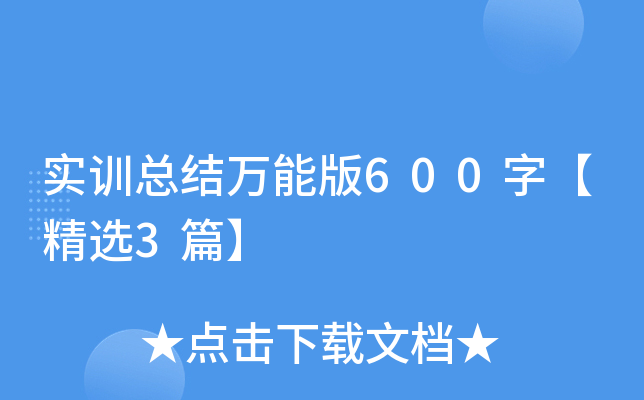 实训总结万能版600字【精选3篇】

★点击下载文档★